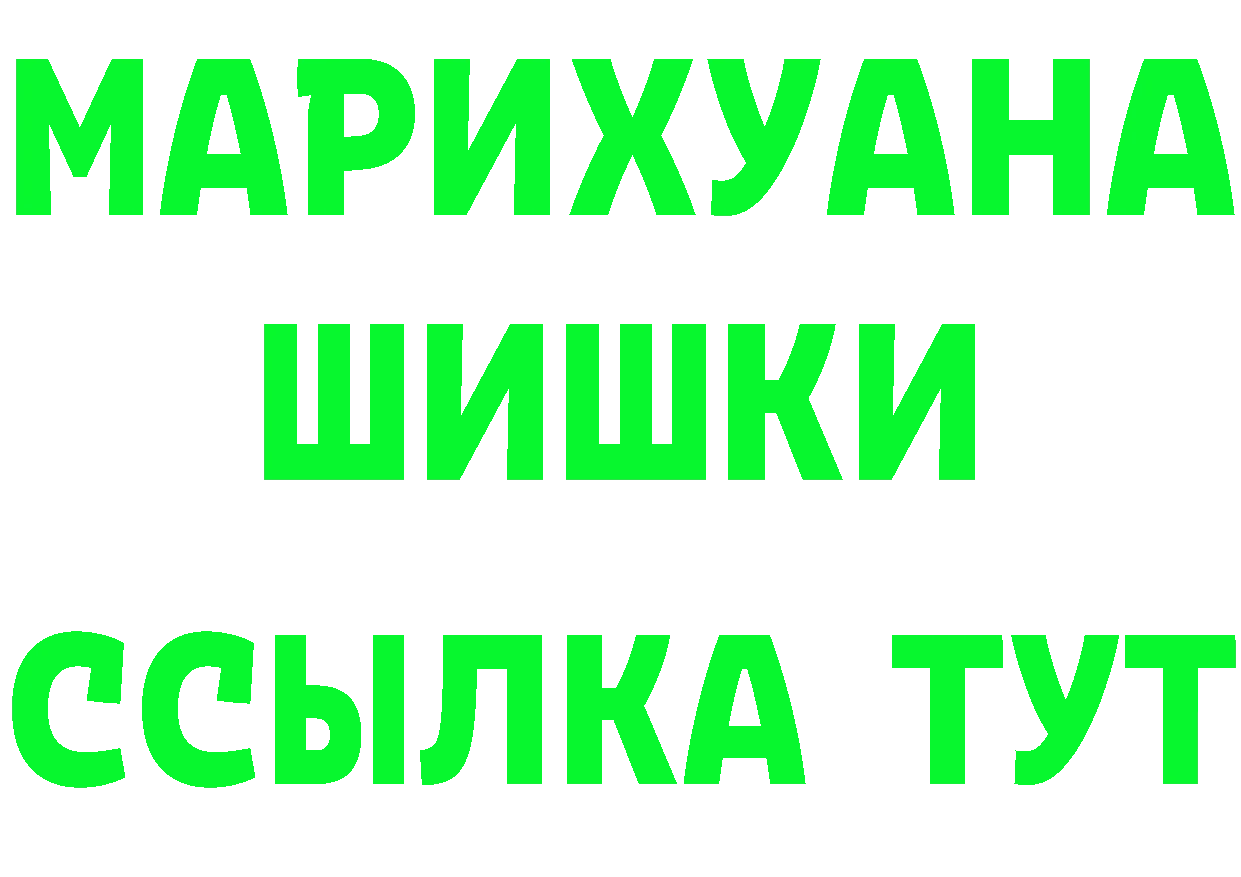 МАРИХУАНА
ШИШКИ
ССЫЛКА ТУТ